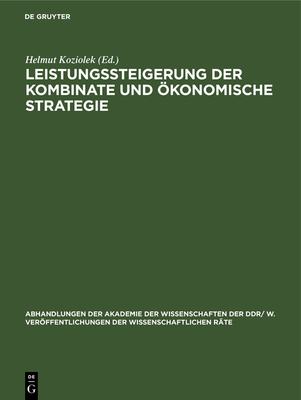 DE GRUYTER

Helmut Koziolek (Ed.)

LEISTUNGSSTEIGERUNG DER KOMBINATE UND ÖKONOMISCHE STRATEGIE

ABHANDLUNGEN DER AKADEMIE DER WISSENSCHAFTEN DER DDR/ W. VERÖFFENTLICHUNGEN DER WISSENSCHAFTLICHEN RÄTE

DE G